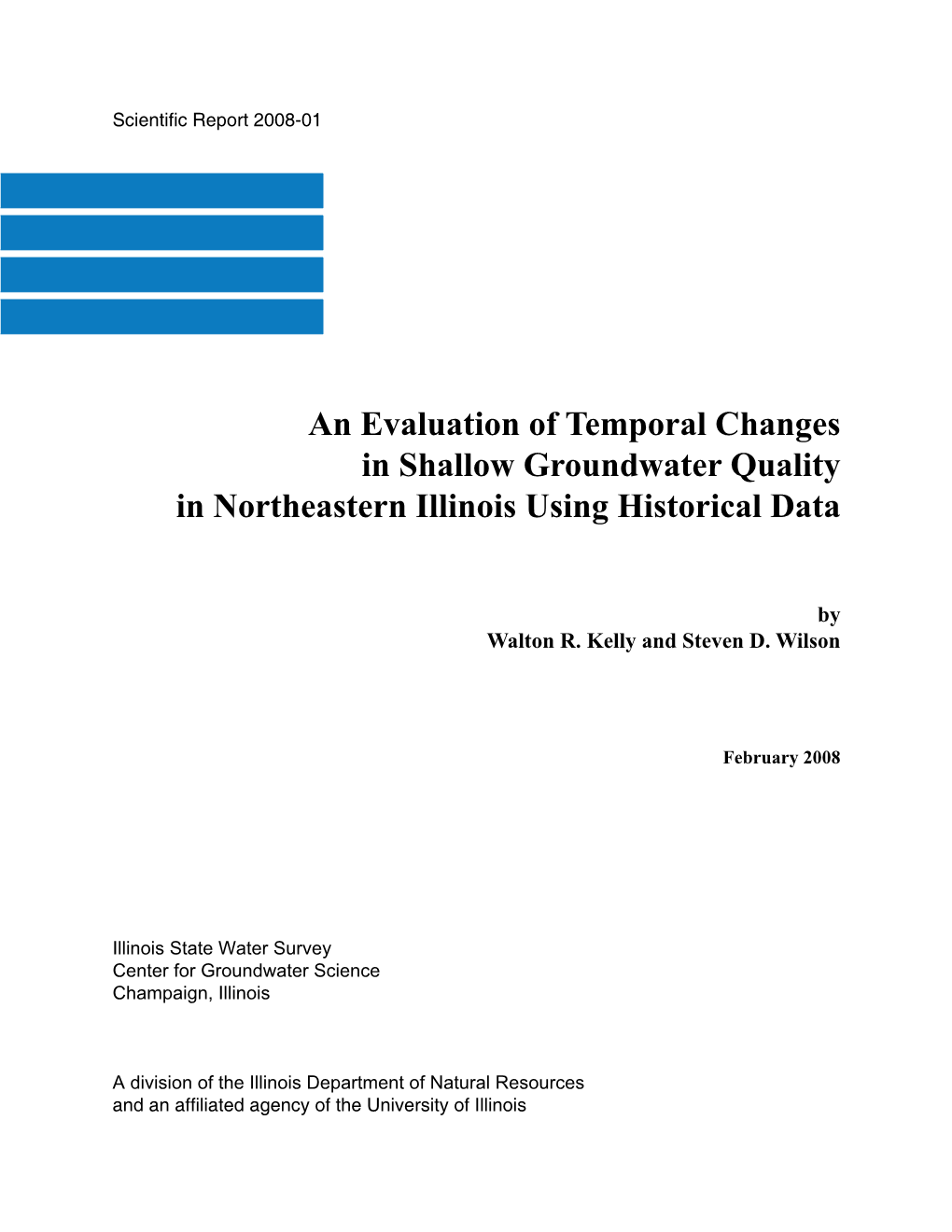 Scientific Report 2008-01

An Evaluation of Temporal Changes in Shallow Groundwater Quality in Northeastern Illinois Using Historical Data

by
Walton R. Kelly and Steven D. Wilson

February 2008

Illinois State Water Survey
Center for Groundwater Science
Champaign, Illinois

A division of the Illinois Department of Natural Resources and an affiliated agency of the University of Illinois